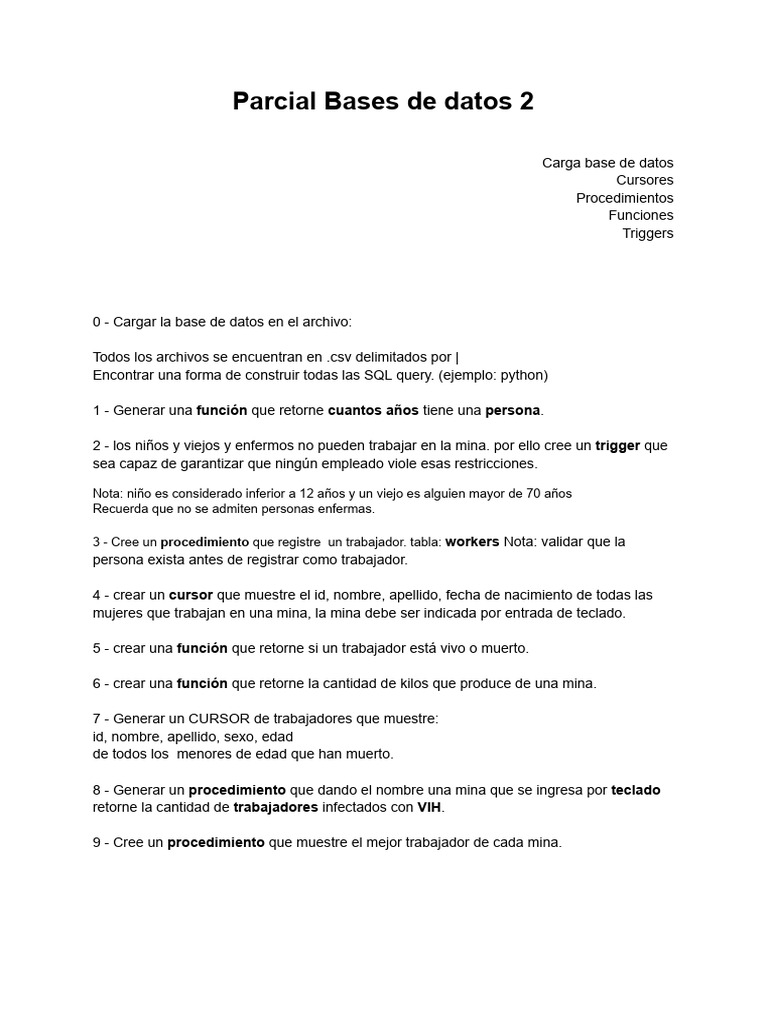 Parcial Bases de datos 2

Carga base de datos
Cursores
Procedimientos
Funciones
Triggers

0 - Cargar la base de datos en el archivo:

Todos los archivos se encuentran en .csv delimitados por |
Encontrar una forma de construir todas las SQL query. (ejemplo: python)

1 - Generar una función que retorne cuantos años tiene una persona.

2 - los niños y viejos y enfermos no pueden trabajar en la mina. por ello cree un trigger que sea capaz de garantizar que ningún empleado viole esas restricciones.

Nota: niño es considerado inferior a 12 años y un viejo es alguien mayor de 70 años
Recuerda que no se admiten personas enfermas.

3 - Cree un procedimiento que registre un trabajador. tabla: workers Nota: validar que la persona exista antes de registrar como trabajador.

4 - crear un cursor que muestre el id, nombre, apellido, fecha de nacimiento de todas las mujeres que trabajan en una mina, la mina debe ser indicada por entrada de teclado.

5 - crear una función que retorne si un trabajador está vivo o muerto.

6 - crear una función que retorne la cantidad de kilos que produce de una mina.

7 - Generar un CURSOR de trabajadores que muestre:
id, nombre, apellido, sexo, edad
de todos los menores de edad que han muerto.

8 - Generar un procedimiento que dando el nombre una mina que se ingresa por teclado retorne la cantidad de trabajadores infectados con VIH.

9 - Cree un procedimiento que muestre el mejor trabajador de cada mina.